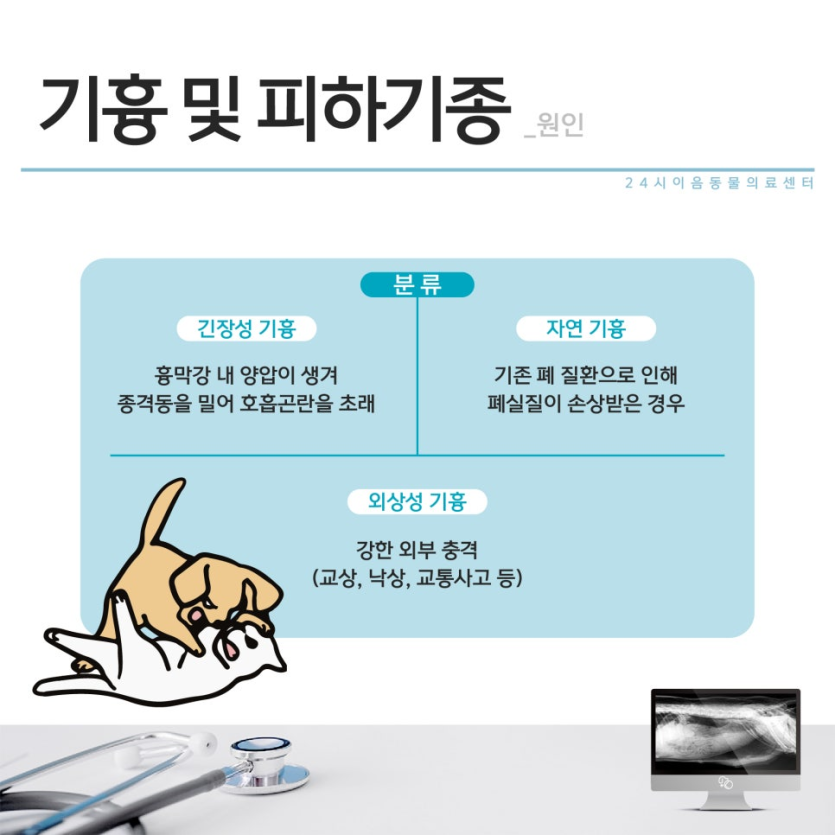 기흉 및 피하기종 _원인

24시이음동물의료센터

분류

긴장성 기흉

흉막강 내 양압이 생겨
종격동을 밀어 호흡곤란을 초래

자연 기흉

기존 폐 질환으로 인해
폐실질이 손상받은 경우

외상성 기흉

강한 외부 충격
(교상, 낙상, 교통사고 등)